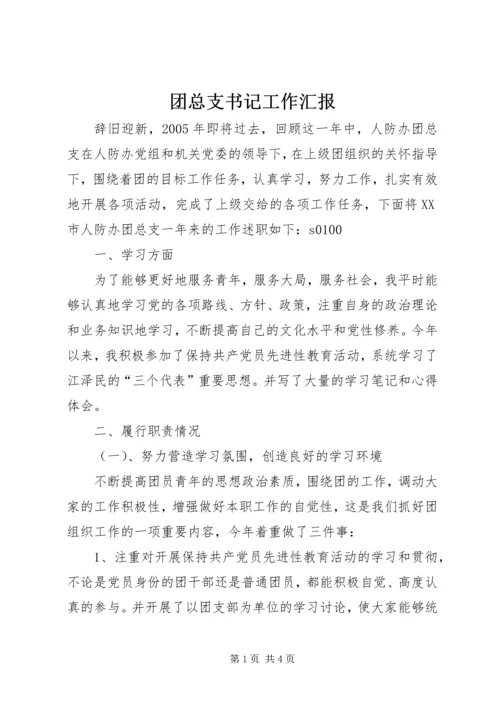 团总支书记工作汇报

辞旧迎新，2005年即将过去，回顾这一年中，人防办团总支在人防办党组和机关党委的领导下，在上级团组织的关怀指导下，围绕着团的目标工作任务，认真学习，努力工作，扎实有效地开展各项活动，完成了上级交给的各项工作任务，下面将XX市人防办团总支一年来的工作述职如下：s0100

一、学习方面

为了能够更好地服务青年，服务大局，服务社会，我平时能够认真地学习党的各项路线、方针、政策，注重自身的政治理论和业务知识地学习，不断提高自己的文化水平和党性修养。今年以来，我积极参加了保持共产党员先进性教育活动，系统学习了江泽民的“三个代表”重要思想。并写了大量的学习笔记和心得体会。

二、履行职责情况

（一）、努力营造学习氛围，创造良好的学习环境

不断提高团员青年的思想政治素质，围绕团的工作，调动大家的工作积极性，增强做好本职工作的自觉性，这是我们抓好团组织工作的一项重要内容，今年着重做了三件事：

1、注重对开展保持共产党员先进性教育活动的学习和贯彻，不论是党员身份的团干部还是普通团员，都能积极自觉、高度认真的参与。并开展了以团支部为单位的学习讨论，使大家能够统

第1页 共4页